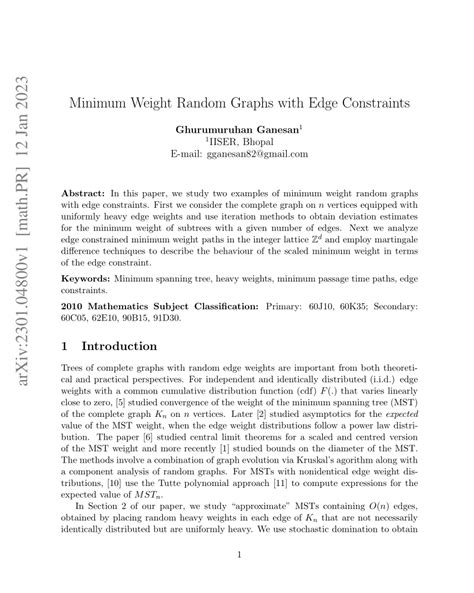 arXiv:2301.04800v1 [math.PR] 12 Jan 2023

Minimum Weight Random Graphs with Edge Constraints

Ghurumuruhan Ganesan$^1$
$^1$IISER, Bhopal
E-mail: gganesan82@gmail.com

Abstract: In this paper, we study two examples of minimum weight random graphs with edge constraints. First we consider the complete graph on $n$ vertices equipped with uniformly heavy edge weights and use iteration methods to obtain deviation estimates for the minimum weight of subtrees with a given number of edges. Next we analyze edge constrained minimum weight paths in the integer lattice $\mathbb{Z}^d$ and employ martingale difference techniques to describe the behaviour of the scaled minimum weight in terms of the edge constraint.

Keywords: Minimum spanning tree, heavy weights, minimum passage time paths, edge constraints.

2010 Mathematics Subject Classification: Primary: 60J10, 60K35; Secondary: 60C05, 62E10, 90B15, 91D30.

1 Introduction

Trees of complete graphs with random edge weights are important from both theoretical and practical perspectives. For independent and identically distributed (i.i.d.) edge weights with a common cumulative distribution function (cdf) $F(.)$ that varies linearly close to zero, [5] studied convergence of the weight of the minimum spanning tree (MST) of the complete graph $K_n$ on $n$ vertices. Later [2] studied asymptotics for the expected value of the MST weight, when the edge weight distributions follow a power law distribution. The paper [6] studied central limit theorems for a scaled and centred version of the MST weight and more recently [1] studied bounds on the diameter of the MST. The methods involve a combination of graph evolution via Kruskal's agorithm along with a component analysis of random graphs. For MSTs with nonidentical edge weight distributions, [10] use the Tutte polynomial approach [11] to compute expressions for the expected value of $MST_n$.

In Section 2 of our paper, we study "approximate" MSTs containing $O(n)$ edges, obtained by placing random heavy weights in each edge of $K_n$ that are not necessarily identically distributed but are uniformly heavy. We use stochastic domination to obtain

1